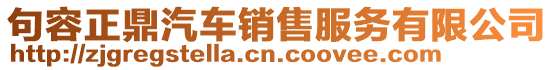 句容正鼎汽车销售服务有限公司
http://zjgregstella.cn.coovee.com